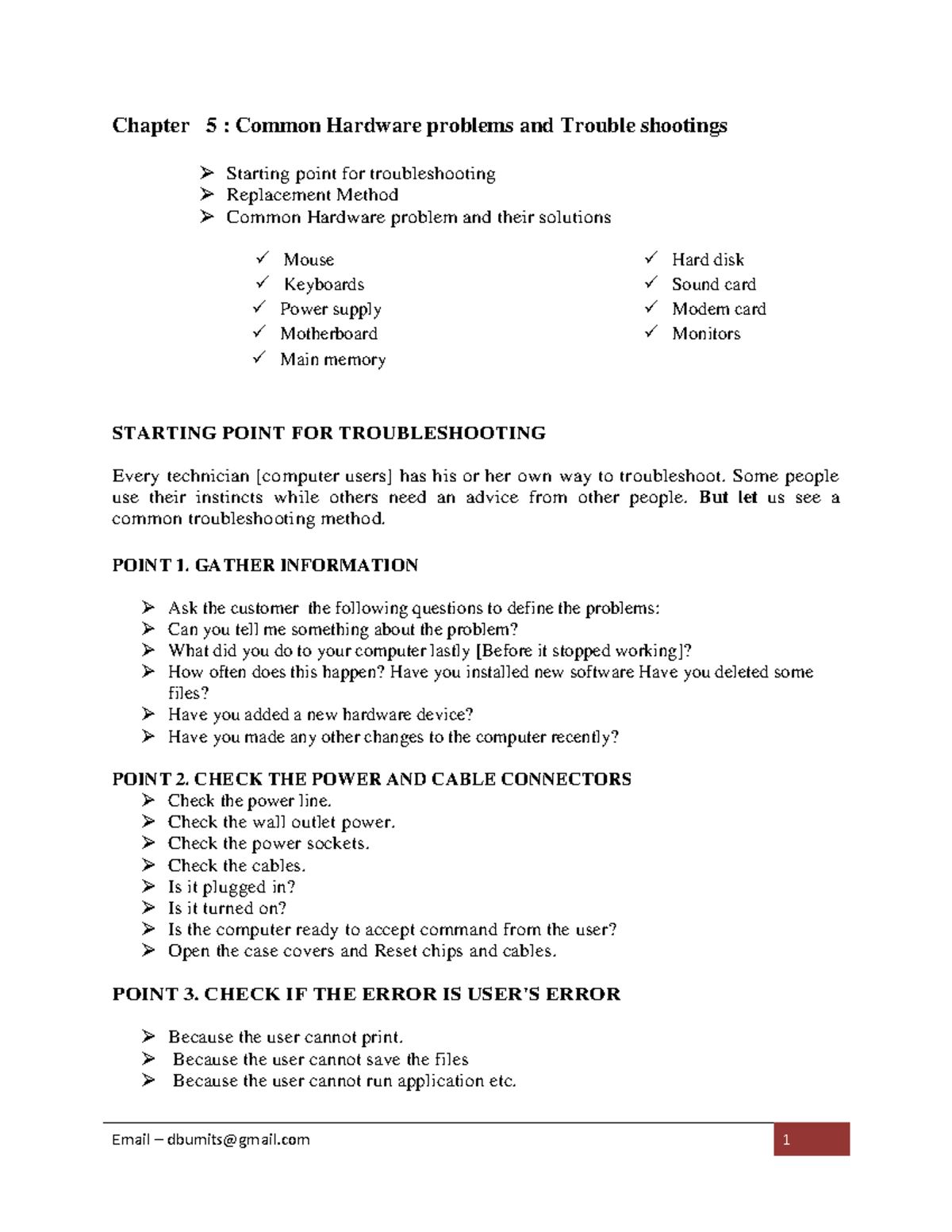 Chapter 5 : Common Hardware problems and Trouble shootings

➢ Starting point for troubleshooting
➢ Replacement Method
➢ Common Hardware problem and their solutions

✓ Mouse
✓ Keyboards
✓ Power supply
✓ Motherboard
✓ Main memory

✓ Hard disk
✓ Sound card
✓ Modem card
✓ Monitors

STARTING POINT FOR TROUBLESHOOTING

Every technician [computer users] has his or her own way to troubleshoot. Some people use their instincts while others need an advice from other people. But let us see a common troubleshooting method.

POINT 1. GATHER INFORMATION

➢ Ask the customer the following questions to define the problems:
➢ Can you tell me something about the problem?
➢ What did you do to your computer lastly [Before it stopped working]?
➢ How often does this happen? Have you installed new software Have you deleted some files?
➢ Have you added a new hardware device?
➢ Have you made any other changes to the computer recently?

POINT 2. CHECK THE POWER AND CABLE CONNECTORS
➢ Check the power line.
➢ Check the wall outlet power.
➢ Check the power sockets.
➢ Check the cables.
➢ Is it plugged in?
➢ Is it turned on?
➢ Is the computer ready to accept command from the user?
➢ Open the case covers and Reset chips and cables.

POINT 3. CHECK IF THE ERROR IS USER'S ERROR

➢ Because the user cannot print.
➢ Because the user cannot save the files
➢ Because the user cannot run application etc.

Email – dbumits@gmail.com
1